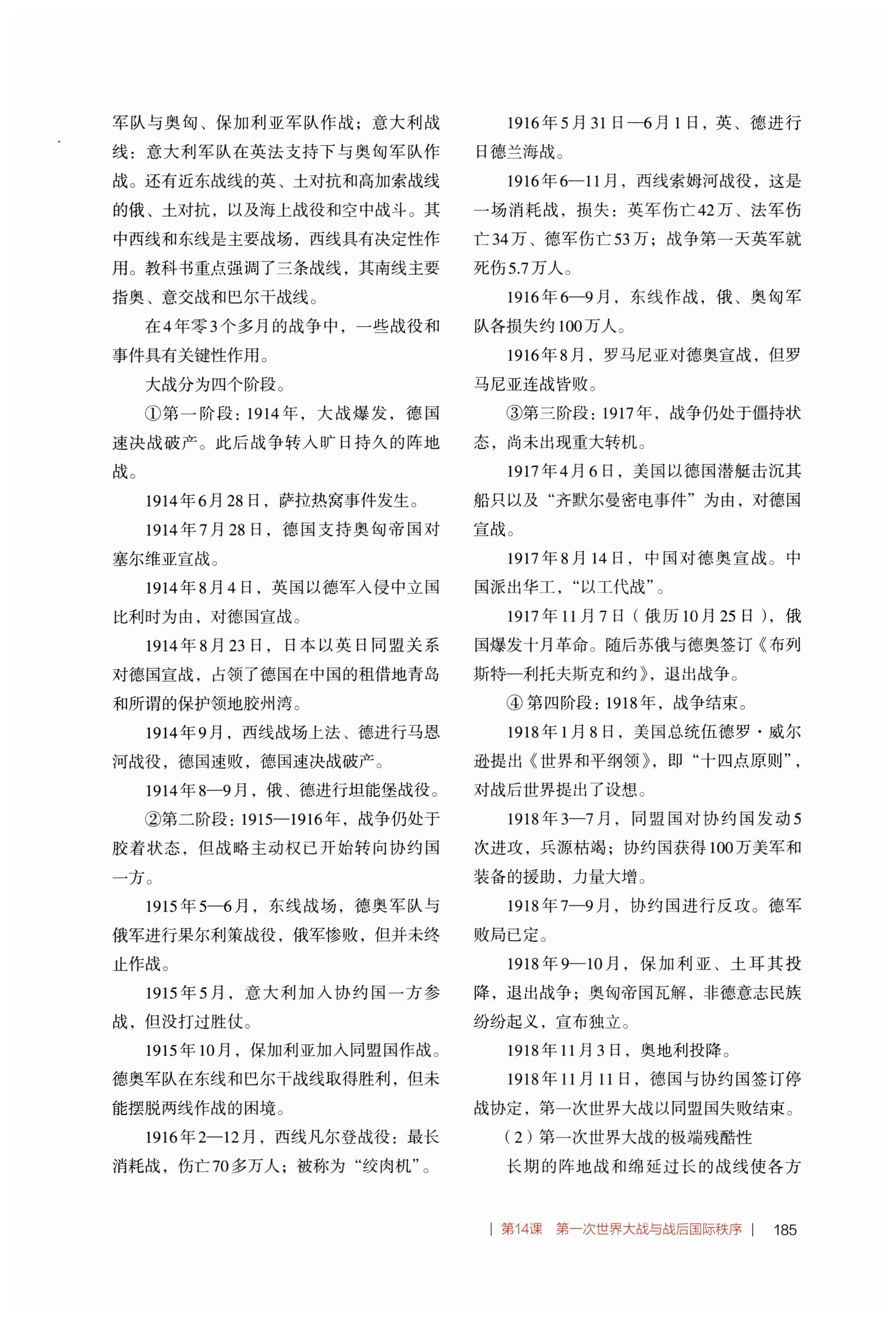 军队与奥匈、保加利亚军队作战；意大利战线：意大利军队在英法支持下与奥匈军队作战。还有近东战线的英、土对抗和高加索战线的俄、土对抗，以及海上战役和空中战斗。其中西线和东线是主要战场，西线具有决定性作用。教科书重点强调了三条战线，其南线主要指奥、意交战和巴尔干战线。

在4年零3个多月的战争中，一些战役和事件具有关键性作用。

大战分为四个阶段。

①第一阶段：1914年，大战爆发，德国速决战破产。此后战争转入旷日持久的阵地战。

1914年6月28日，萨拉热窝事件发生。

1914年7月28日，德国支持奥匈帝国对塞尔维亚宣战。

1914年8月4日，英国以德军入侵中立国比利时为由，对德国宣战。

1914年8月23日，日本以英日同盟关系对德国宣战，占领了德国在中国的租借地青岛和所谓的保护领地胶州湾。

1914年9月，西线战场上法、德进行马恩河战役，德国速败，德国速决战破产。

1914年8—9月，俄、德进行坦能堡战役。

②第二阶段：1915—1916年，战争仍处于胶着状态，但战略主动权已开始转向协约国一方。

1915年5—6月，东线战场，德奥军队与俄军进行果尔利策战役，俄军惨败，但并未终止作战。

1915年5月，意大利加入协约国一方参战，但没打过胜仗。

1915年10月，保加利亚加入同盟国作战。德奥军队在东线和巴尔干战线取得胜利，但未能摆脱两线作战的困境。

1916年2—12月，西线凡尔登战役：最长消耗战，伤亡70多万人；被称为“绞肉机”。

1916年5月31日—6月1日，英、德进行日德兰海战。

1916年6—11月，西线索姆河战役，这是一场消耗战，损失：英军伤亡42万、法军伤亡34万、德军伤亡53万；战争第一天英军就死伤5.7万人。

1916年6—9月，东线作战，俄、奥匈军队各损失约100万人。

1916年8月，罗马尼亚对德奥宣战，但罗马尼亚连战皆败。

③第三阶段：1917年，战争仍处于僵持状态，尚未出现重大转机。

1917年4月6日，美国以德国潜艇击沉其船只以及“齐默尔曼密电事件”为由，对德国宣战。

1917年8月14日，中国对德奥宣战。中国派出华工，“以工代战”。

1917年11月7日（俄历10月25日），俄国爆发十月革命。随后苏俄与德奥签订《布列斯特—利托夫斯克和约》，退出战争。

④ 第四阶段：1918年，战争结束。

1918年1月8日，美国总统伍德罗·威尔逊提出《世界和平纲领》，即“十四点原则”，对战后世界提出了设想。

1918年3—7月，同盟国对协约国发动5次进攻，兵源枯竭；协约国获得100万美军和装备的援助，力量大增。

1918年7—9月，协约国进行反攻。德军败局已定。

1918年9—10月，保加利亚、土耳其投降，退出战争；奥匈帝国瓦解，非德意志民族纷纷起义，宣布独立。

1918年11月3日，奥地利投降。

1918年11月11日，德国与协约国签订停战协定，第一次世界大战以同盟国失败结束。

（2）第一次世界大战的极端残酷性

长期的阵地战和绵延过长的战线使各方

| 第14课　第一次世界大战与战后国际秩序 | 185